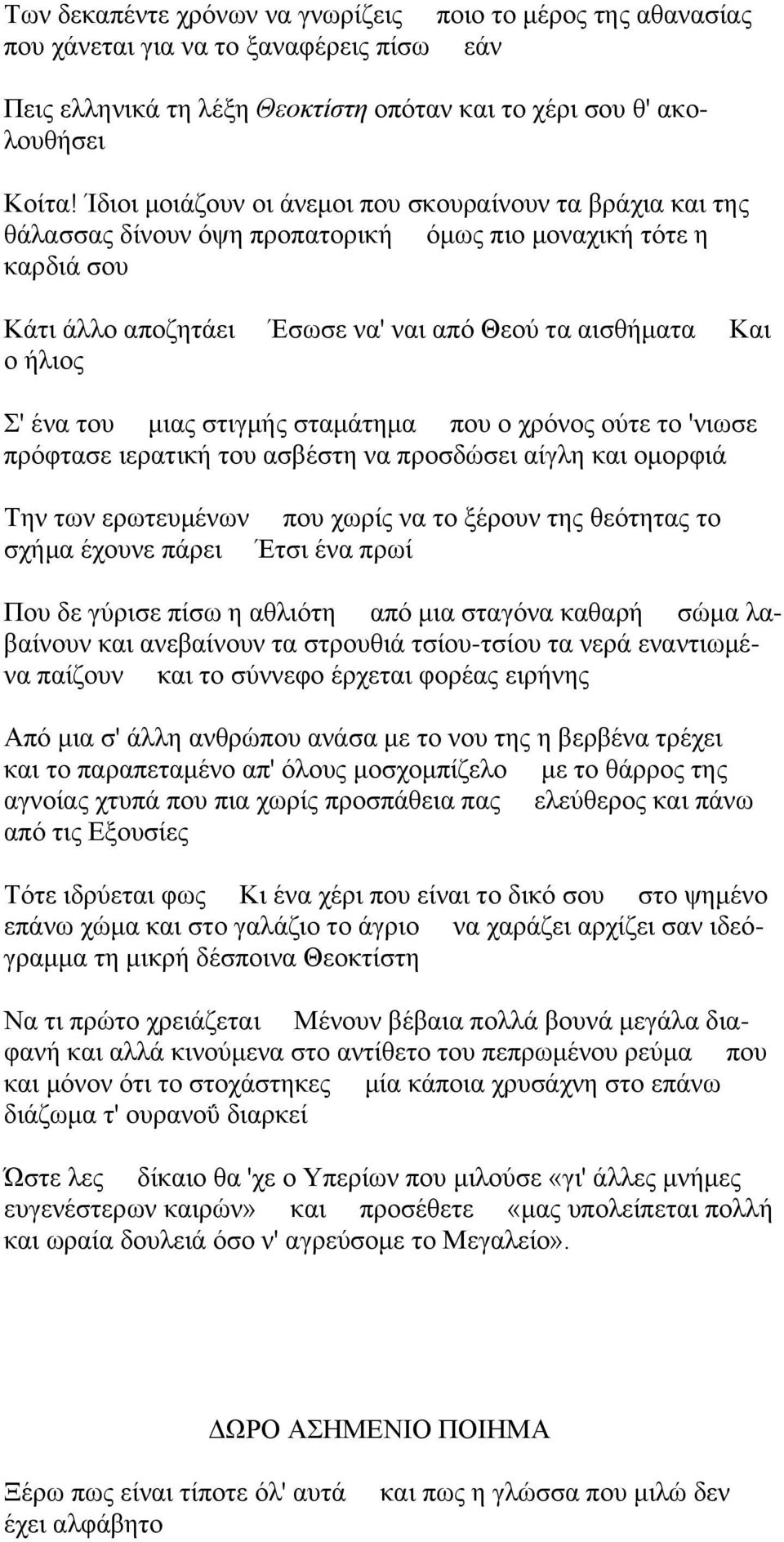 Των δεκαπέντε χρόνων να γνωρίζεις ποιο το μέρος της αθανασίας που χάνεται για να το ξαναφέρεις πίσω εάν

Πεις ελληνικά τη λέξη Θεοκτίστη οπόταν και το χέρι σου θ' ακολουθήσει

Κοίτα! Ίδιοι μοιάζουν οι άνεμοι που σκουραίνουν τα βράχια και της θάλασσας δίνουν όψη προπατορική όμως πιο μοναχική τότε η καρδιά σου

Κάτι άλλο αποζητάει Έσωσε να' ναι από Θεού τα αισθήματα Και ο ήλιος

Σ' ένα του μιας στιγμής σταμάτημα που ο χρόνος ούτε το 'νιωσε πρόφτασε ιερατική του ασβέστη να προσδώσει αίγλη και ομορφιά

Την των ερωτευμένων που χωρίς να το ξέρουν της θεότητας το σχήμα έχουνε πάρει Έτσι ένα πρωί

Που δε γύρισε πίσω η αθλιότη από μια σταγόνα καθαρή σώμα λαβαίνουν και ανεβαίνουν τα στρουθιά τσίου-τσίου τα νερά εναντιωμένα παίζουν και το σύννεφο έρχεται φορέας ειρήνης

Από μια σ' άλλη ανθρώπου ανάσα με το νου της η βερβένα τρέχει και το παραπεταμένο απ' όλους μοσχομπίζελο με το θάρρος της αγνοίας χτυπά που πια χωρίς προσπάθεια πας ελεύθερος και πάνω από τις Εξουσίες

Τότε ιδρύεται φως Κι ένα χέρι που είναι το δικό σου στο ψημένο επάνω χώμα και στο γαλάζιο το άγριο να χαράζει αρχίζει σαν ιδεόγραμμα τη μικρή δέσποινα Θεοκτίστη

Να τι πρώτο χρειάζεται Μένουν βέβαια πολλά βουνά μεγάλα διαφανή και αλλά κινούμενα στο αντίθετο του πεπρωμένου ρεύμα που και μόνον ότι το στοχάστηκες μία κάποια χρυσάχνη στο επάνω διάζωμα τ' ουρανοΰ διαρκεί

Ώστε λες δίκαιο θα 'χε ο Υπερίων που μιλούσε «γι' άλλες μνήμες ευγενέστερων καιρών» και προσέθετε «μας υπολείπεται πολλή και ωραία δουλειά όσο ν' αγρεύσομε το Μεγαλείο».

ΔΩΡΟ ΑΣΗΜΕΝΙΟ ΠΟΙΗΜΑ

Ξέρω πως είναι τίποτε όλ' αυτά και πως η γλώσσα που μιλώ δεν έχει αλφάβητο